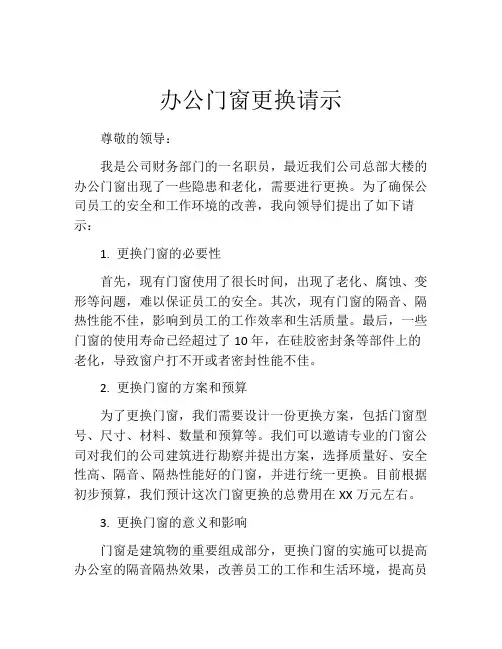 办公门窗更换请示

尊敬的领导：

我是公司财务部门的一名职员，最近我们公司总部大楼的办公门窗出现了一些隐患和老化，需要进行更换。为了确保公司员工的安全和工作环境的改善，我向领导们提出了如下请示：

1. 更换门窗的必要性

首先，现有门窗使用了很长时间，出现了老化、腐蚀、变形等问题，难以保证员工的安全。其次，现有门窗的隔音、隔热性能不佳，影响到员工的工作效率和生活质量。最后，一些门窗的使用寿命已经超过了 10 年，在硅胶密封条等部件上的老化，导致窗户打不开或者密封性能不佳。

2. 更换门窗的方案和预算

为了更换门窗，我们需要设计一份更换方案，包括门窗型号、尺寸、材料、数量和预算等。我们可以邀请专业的门窗公司对我们的公司建筑进行勘察并提出方案，选择质量好、安全性高、隔音、隔热性能好的门窗，并进行统一更换。目前根据初步预算，我们预计这次门窗更换的总费用在 XX 万元左右。

3. 更换门窗的意义和影响

门窗是建筑物的重要组成部分，更换门窗的实施可以提高办公室的隔音隔热效果，改善员工的工作和生活环境，提高员